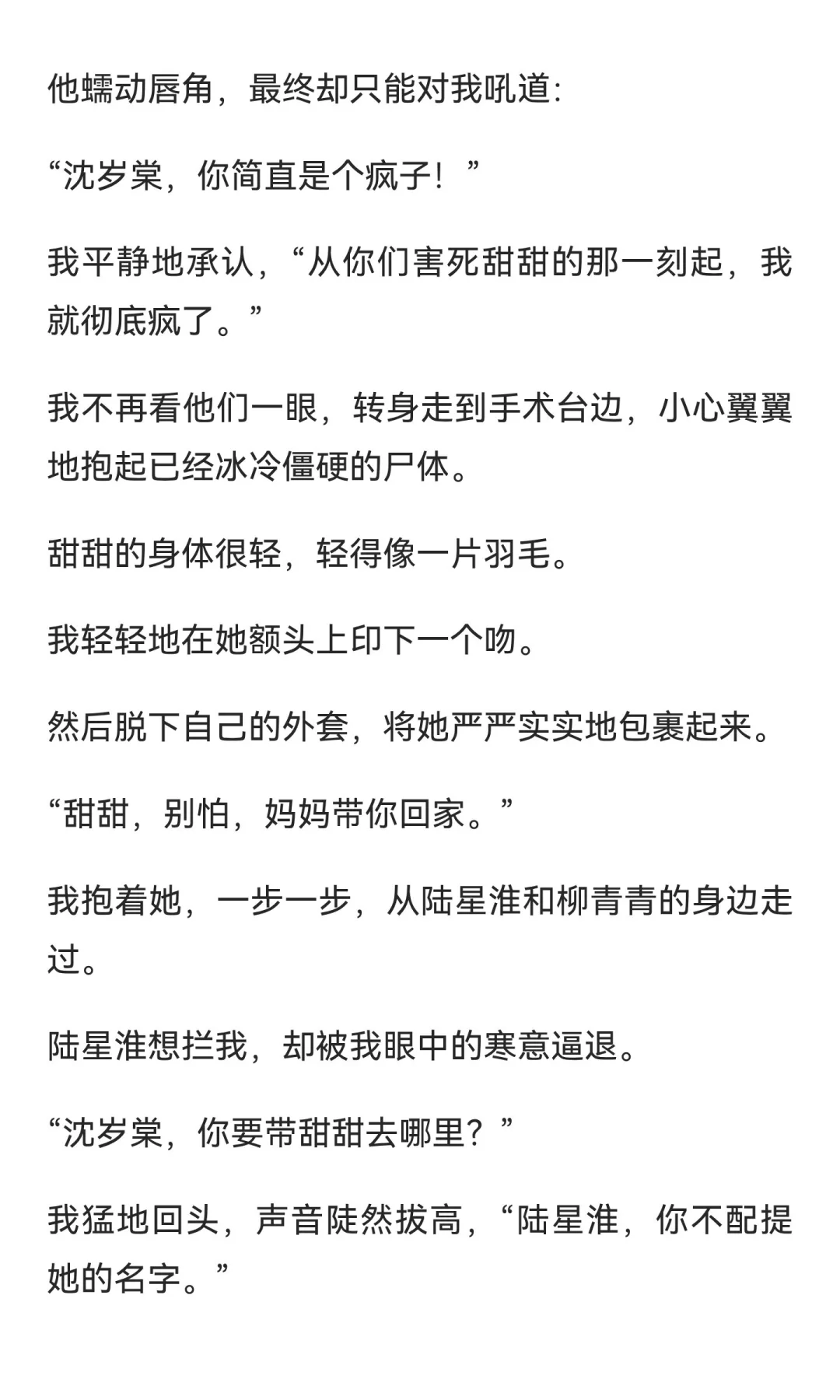 他蠕动唇角，最终却只能对我吼道:

“沈岁棠，你简直是个疯子！”

我平静地承认，“从你们害死甜甜的那一刻起，我就彻底疯了。”

我不再看他们一眼，转身走到手术台边，小心翼翼地抱起已经冰冷僵硬的尸体。

甜甜的身体很轻，轻得像一片羽毛。

我轻轻地在她额头上印下一个吻。

然后脱下自己的外套，将她严严实实地包裹起来。

“甜甜，别怕，妈妈带你回家。”

我抱着她，一步一步，从陆星淮和柳青青的身边走过。

陆星淮想拦我，却被我眼中的寒意逼退。

“沈岁棠，你要带甜甜去哪里？”

我猛地回头，声音陡然拔高，“陆星淮，你不配提她的名字。”